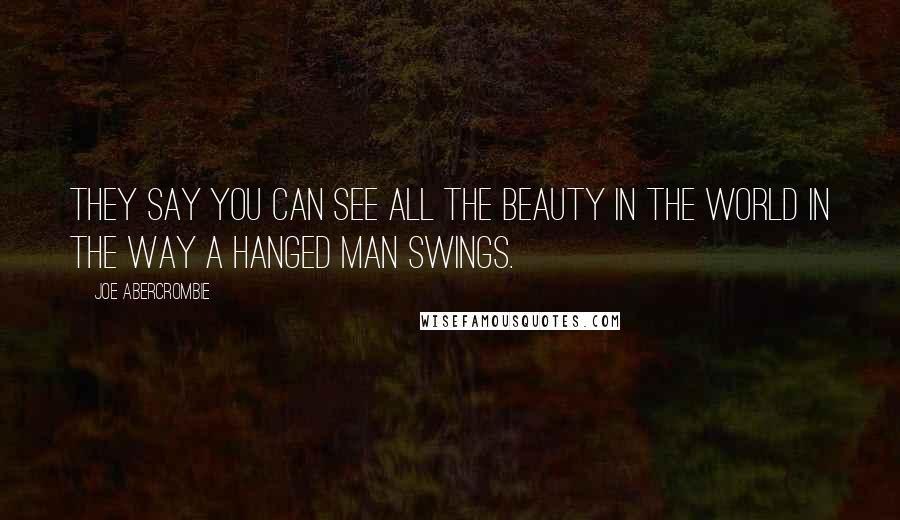 THEY SAY YOU CAN SEE ALL THE BEAUTY IN THE WORLD IN THE WAY A HANGED MAN SWINGS.

JOE ABERCROMBIE

WISEFAMOUSQUOTES.COM